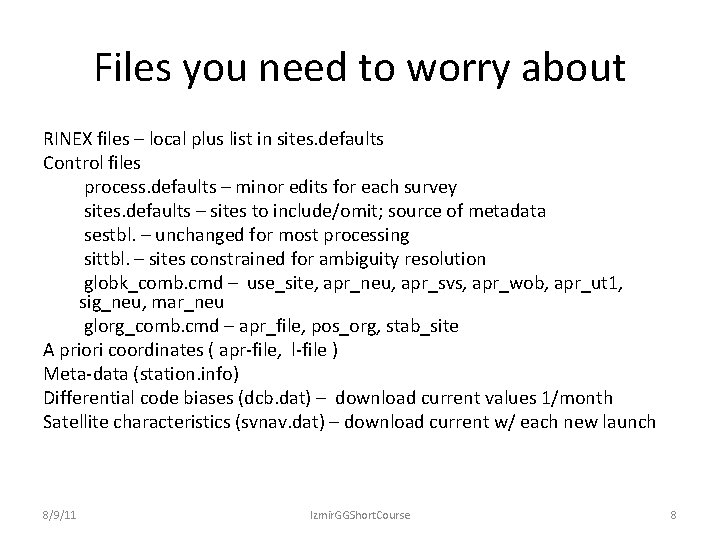 Files you need to worry about

RINEX files – local plus list in sites.defaults

Control files

process.defaults – minor edits for each survey

sites.defaults – sites to include/omit; source of metadata

sestbl. – unchanged for most processing

sittbl. – sites constrained for ambiguity resolution

globk_comb.cmd – use_site, apr_neu, apr_svs, apr_wob, apr_ut1, sig_neu, mar_neu

glorg_comb.cmd – apr_file, pos_org, stab_site

A priori coordinates ( apr-file, l-file )

Meta-data (station.info)

Differential code biases (dcb.dat) – download current values 1/month

Satellite characteristics (svnav.dat) – download current w/ each new launch

8/9/11 IzmirGGShortCourse 8